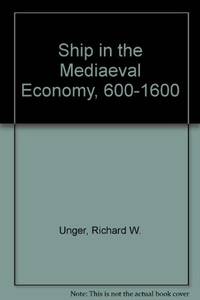 Ship in the Mediaeval Economy, 600-1600

Unger, Richard W.

Note: This is not the actual book cover